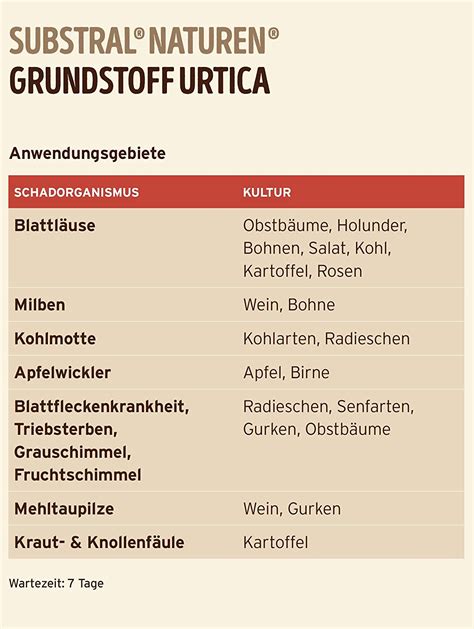 SUBSTRAL® NATUREN®
GRUNDSTOFF URTICA

Anwendungsgebiete

| SCHADORGANISMUS | KULTUR |
|---|---|
| Blattläuse | Obstbäume, Holunder, Bohnen, Salat, Kohl, Kartoffel, Rosen |
| Milben | Wein, Bohne |
| Kohlmotte | Kohlarten, Radieschen |
| Apfelwickler | Apfel, Birne |
| Blattfleckenkrankheit, Triebsterben, Grauschimmel, Fruchtschimmel | Radieschen, Senfarten, Gurken, Obstbäume |
| Mehltaupilze | Wein, Gurken |
| Kraut- & Knollenfäule | Kartoffel |

Wartezeit: 7 Tage